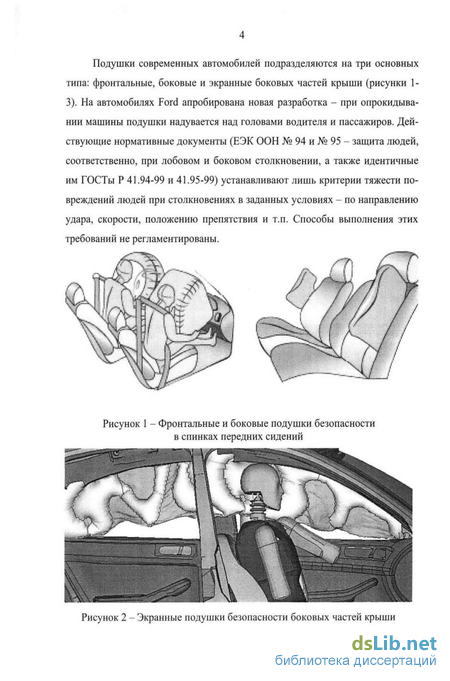 4

Подушки современных автомобилей подразделяются на три основных типа: фронтальные, боковые и экранные боковых частей крыши (рисунки 1-3). На автомобилях Ford апробирована новая разработка – при опрокидывании машины подушки надувается над головами водителя и пассажиров. Действующие нормативные документы (ЕЭК ООН № 94 и № 95 – защита людей, соответственно, при лобовом и боковом столкновении, а также идентичные им ГОСТы Р 41.94-99 и 41.95-99) устанавливают лишь критерии тяжести повреждений людей при столкновениях в заданных условиях – по направлению удара, скорости, положению препятствия и т.п. Способы выполнения этих требований не регламентированы.

Рисунок 1 – Фронтальные и боковые подушки безопасности в спинках передних сидений

Рисунок 2 – Экранные подушки безопасности боковых частей крыши

dsLib.net
библиотека диссертаций